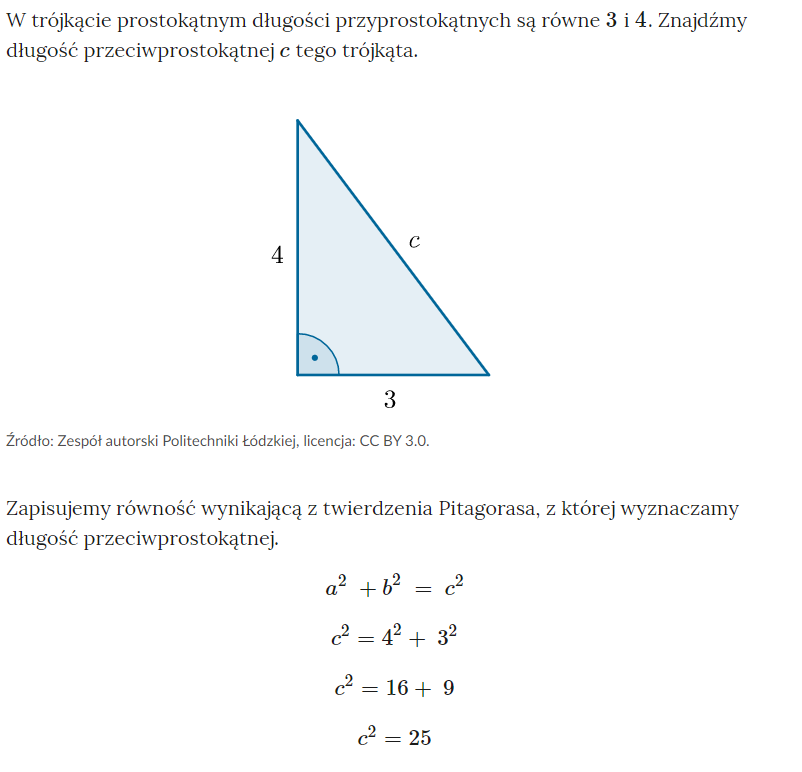 W trójkącie prostokątnym długości przyprostokątnych są równe $3$ i $4$. Znajdźmy długość przeciwprostokątnej $c$ tego trójkąta.

$4$

$c$

$3$

Źródło: Zespół autorski Politechniki Łódzkiej, licencja: CC BY 3.0.

Zapisujemy równość wynikającą z twierdzenia Pitagorasa, z której wyznaczamy długość przeciwprostokątnej.

$a^2 + b^2 = c^2$

$c^2 = 4^2 + 3^2$

$c^2 = 16 + 9$

$c^2 = 25$